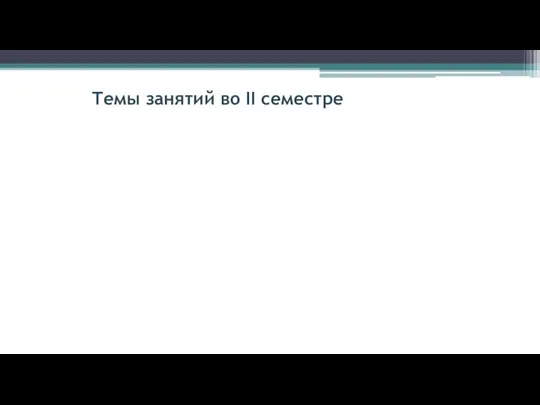 Темы занятий во II семестре